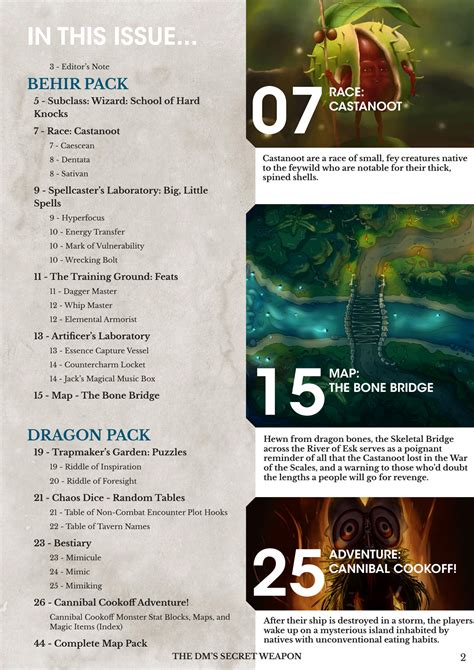 IN THIS ISSUE...

3 - Editor's Note

BEHIR PACK

5 - Subclass: Wizard: School of Hard Knocks

7 - Race: Castanoot

7 - Caescean

8 - Dentata

8 - Sativan

9 - Spellcaster's Laboratory: Big, Little Spells

9 - Hyperfocus

10 - Energy Transfer

10 - Mark of Vulnerability

10 - Wrecking Bolt

11 - The Training Ground: Feats

11 - Dagger Master

12 - Whip Master

12 - Elemental Armorist

13 - Artificer's Laboratory

13 - Essence Capture Vessel

14 - Countercharm Locket

14 - Jack's Magical Music Box

15 - Map - The Bone Bridge

DRAGON PACK

19 - Trapmaker's Garden: Puzzles

19 - Riddle of Inspiration

20 - Riddle of Foresight

21 - Chaos Dice - Random Tables

21 - Table of Non-Combat Encounter Plot Hooks

22 - Table of Tavern Names

23 - Bestiary

23 - Mimicule

24 - Mimic

25 - Mimiking

26 - Cannibal Cookoff Adventure!

Cannibal Cookoff Monster Stat Blocks, Maps, and Magic Items (Index)

44 - Complete Map Pack

07 RACE: CASTANOOT

Castanoot are a race of small, fey creatures native to the feywild who are notable for their thick, spined shells.

15 MAP: THE BONE BRIDGE

Hewn from dragon bones, the Skeletal Bridge across the River of Esk serves as a poignant reminder of all that the Castanoot lost in the War of the Scales, and a warning to those who'd doubt the lengths a people will go for revenge.

25 ADVENTURE: CANNIBAL COOKOFF!

After their ship is destroyed in a storm, the players wake up on a mysterious island inhabited by natives with unconventional eating habits.

THE DM'S SECRET WEAPON

2